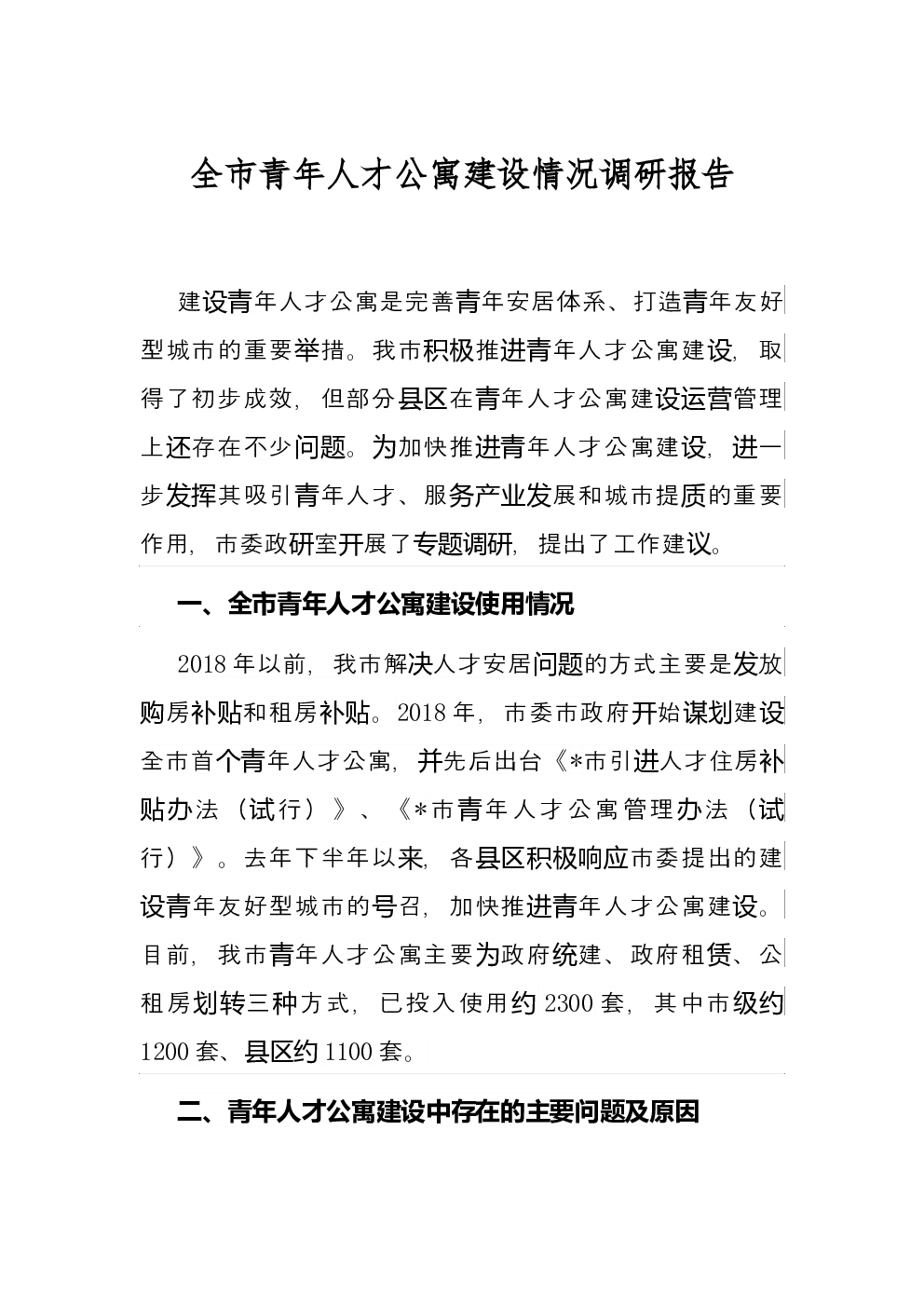 全市青年人才公寓建设情况调研报告

建设青年人才公寓是完善青年安居体系、打造青年友好型城市的重要举措。我市积极推进青年人才公寓建设，取得了初步成效，但部分县区在青年人才公寓建设运营管理上还存在不少问题。为加快推进青年人才公寓建设，进一步发挥其吸引青年人才、服务产业发展和城市提质的重要作用，市委政研室开展了专题调研，提出了工作建议。

一、全市青年人才公寓建设使用情况

2018年以前，我市解决人才安居问题的方式主要是发放购房补贴和租房补贴。2018年，市委市政府开始谋划建设全市首个青年人才公寓，并先后出台《*市引进人才住房补贴办法（试行）》、《*市青年人才公寓管理办法（试行）》。去年下半年以来，各县区积极响应市委提出的建设青年友好型城市的号召，加快推进青年人才公寓建设。目前，我市青年人才公寓主要为政府统建、政府租赁、公租房划转三种方式，已投入使用约2300套，其中市级约1200套、县区约1100套。

二、青年人才公寓建设中存在的主要问题及原因